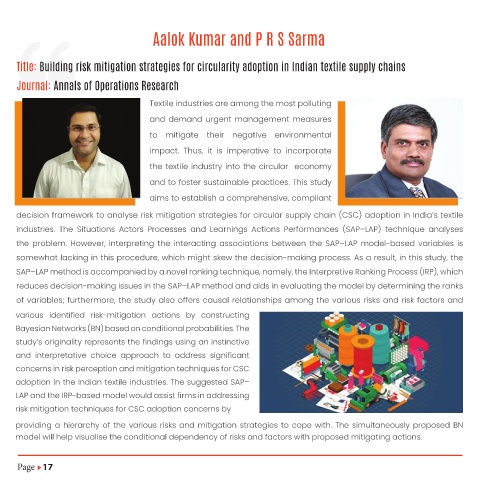 Aalok Kumar and P R S Sarma

Title: Building risk mitigation strategies for circularity adoption in Indian textile supply chains
Journal: Annals of Operations Research

Textile industries are among the most polluting and demand urgent management measures to mitigate their negative environmental impact. Thus, it is imperative to incorporate the textile industry into the circular economy and to foster sustainable practices. This study aims to establish a comprehensive, compliant decision framework to analyse risk mitigation strategies for circular supply chain (CSC) adoption in India's textile industries. The Situations Actors Processes and Learnings Actions Performances (SAP-LAP) technique analyses the problem. However, interpreting the interacting associations between the SAP-LAP model-based variables is somewhat lacking in this procedure, which might skew the decision-making process. As a result, in this study, the SAP-LAP method is accompanied by a novel ranking technique, namely, the Interpretive Ranking Process (IRP), which reduces decision-making issues in the SAP-LAP method and aids in evaluating the model by determining the ranks of variables; furthermore, the study also offers causal relationships among the various risks and risk factors and various identified risk-mitigation actions by constructing Bayesian Networks (BN) based on conditional probabilities. The study's originality represents the findings using an instinctive and interpretative choice approach to address significant concerns in risk perception and mitigation techniques for CSC adoption in the Indian textile industries. The suggested SAP-LAP and the IRP-based model would assist firms in addressing risk mitigation techniques for CSC adoption concerns by providing a hierarchy of the various risks and mitigation strategies to cope with. The simultaneously proposed BN model will help visualise the conditional dependency of risks and factors with proposed mitigating actions.

Page ▸ 17